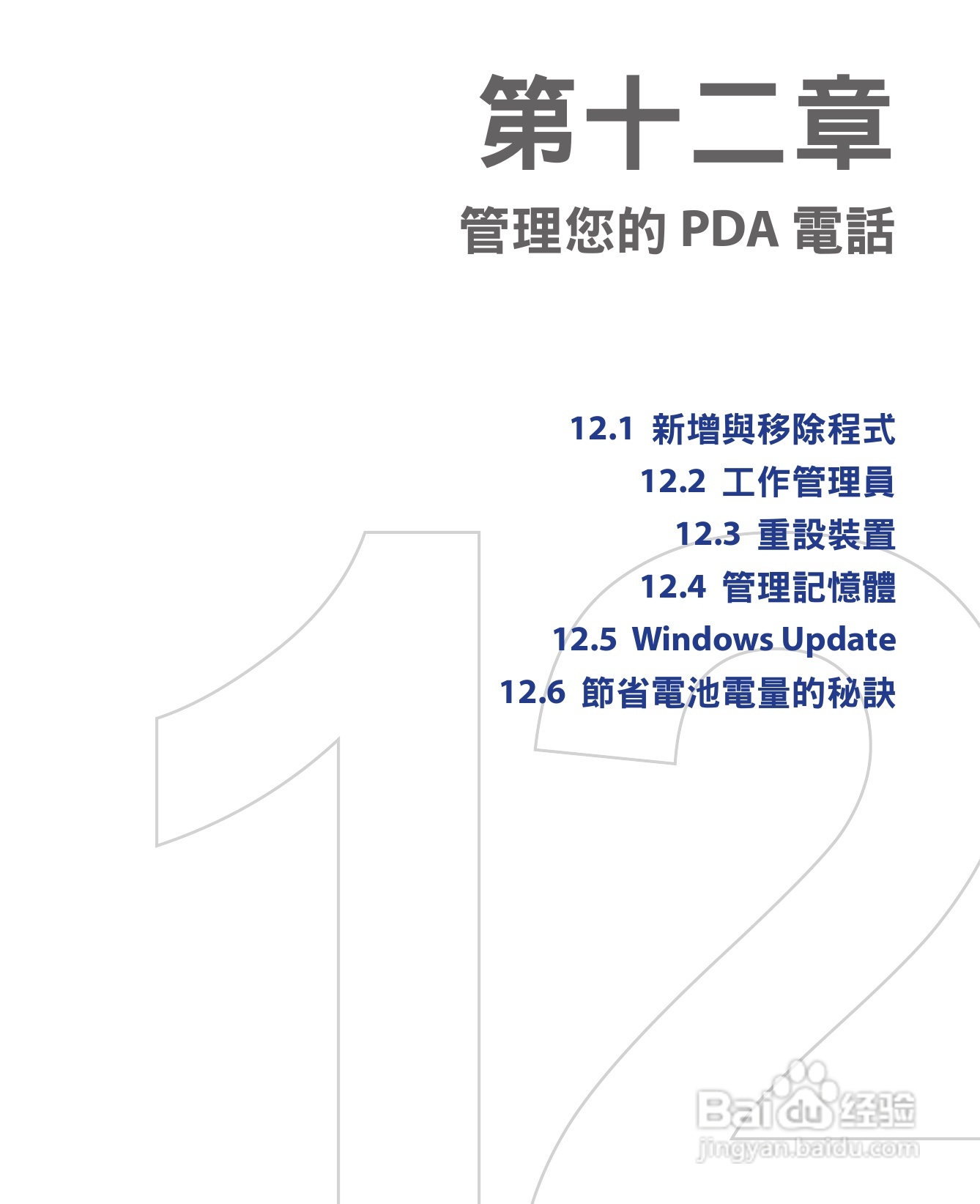 第十二章

管理您的PDA電話

12.1 新增與移除程式
12.2 工作管理員
12.3 重設裝置
12.4 管理記憶體
12.5 Windows Update
12.6 節省電池電量的秘訣

12

Baidu经验
jingyan.baidu.com